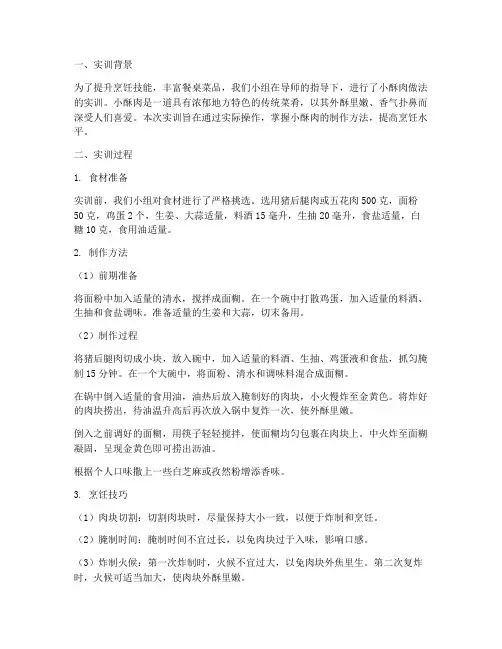 一、实训背景

为了提升烹饪技能，丰富餐桌菜品，我们小组在导师的指导下，进行了小酥肉做法的实训。小酥肉是一道具有浓郁地方特色的传统菜肴，以其外酥里嫩、香气扑鼻而深受人们喜爱。本次实训旨在通过实际操作，掌握小酥肉的制作方法，提高烹饪水平。

二、实训过程

1. 食材准备

实训前，我们小组对食材进行了严格挑选。选用猪后腿肉或五花肉 500 克，面粉 50 克，鸡蛋 2 个，生姜、大蒜适量，料酒 15 毫升，生抽 20 毫升，食盐适量，白糖 10 克，食用油适量。

2. 制作方法

（1）前期准备

将面粉中加入适量的清水，搅拌成面糊。在一个碗中打散鸡蛋，加入适量的料酒、生抽和食盐调味。准备适量的生姜和大蒜，切末备用。

（2）制作过程

将猪后腿肉切成小块，放入碗中，加入适量的料酒、生抽、鸡蛋液和食盐，抓匀腌制 15 分钟。在一个大碗中，将面粉、清水和调味料混合成面糊。

在锅中倒入适量的食用油，油热后放入腌制好的肉块，小火慢炸至金黄色。将炸好的肉块捞出，待油温升高后再次放入锅中复炸一次，使外酥里嫩。

倒入之前调好的面糊，用筷子轻轻搅拌，使面糊均匀包裹在肉块上。中火炸至面糊凝固，呈现金黄色即可捞出沥油。

根据个人口味撒上一些白芝麻或孜然粉增添香味。

3. 烹饪技巧

（1）肉块切割：切割肉块时，尽量保持大小一致，以便于炸制和烹饪。

（2）腌制时间：腌制时间不宜过长，以免肉块过于入味，影响口感。

（3）炸制火候：第一次炸制时，火候不宜过大，以免肉块外焦里生。第二次复炸时，火候可适当加大，使肉块外酥里嫩。